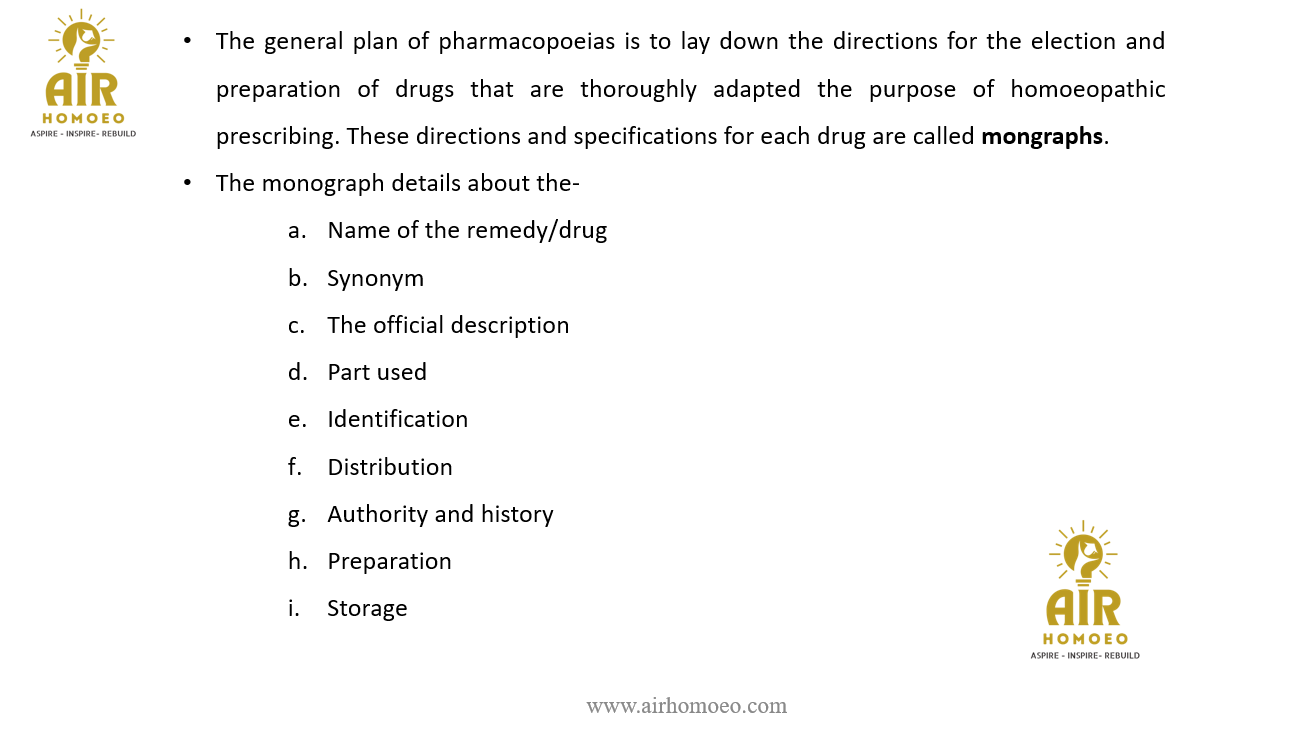 AIR
HOMOEO
ASPIRE - INSPIRE- REBUILD

• The general plan of pharmacopoeias is to lay down the directions for the election and preparation of drugs that are thoroughly adapted the purpose of homoeopathic prescribing. These directions and specifications for each drug are called mongraphs.

• The monograph details about the-

a. Name of the remedy/drug
b. Synonym
c. The official description
d. Part used
e. Identification
f. Distribution
g. Authority and history
h. Preparation
i. Storage

AIR
HOMOEO
ASPIRE - INSPIRE- REBUILD

www.airhomoeo.com